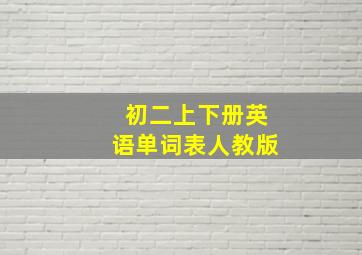 初二上下册英语单词表人教版